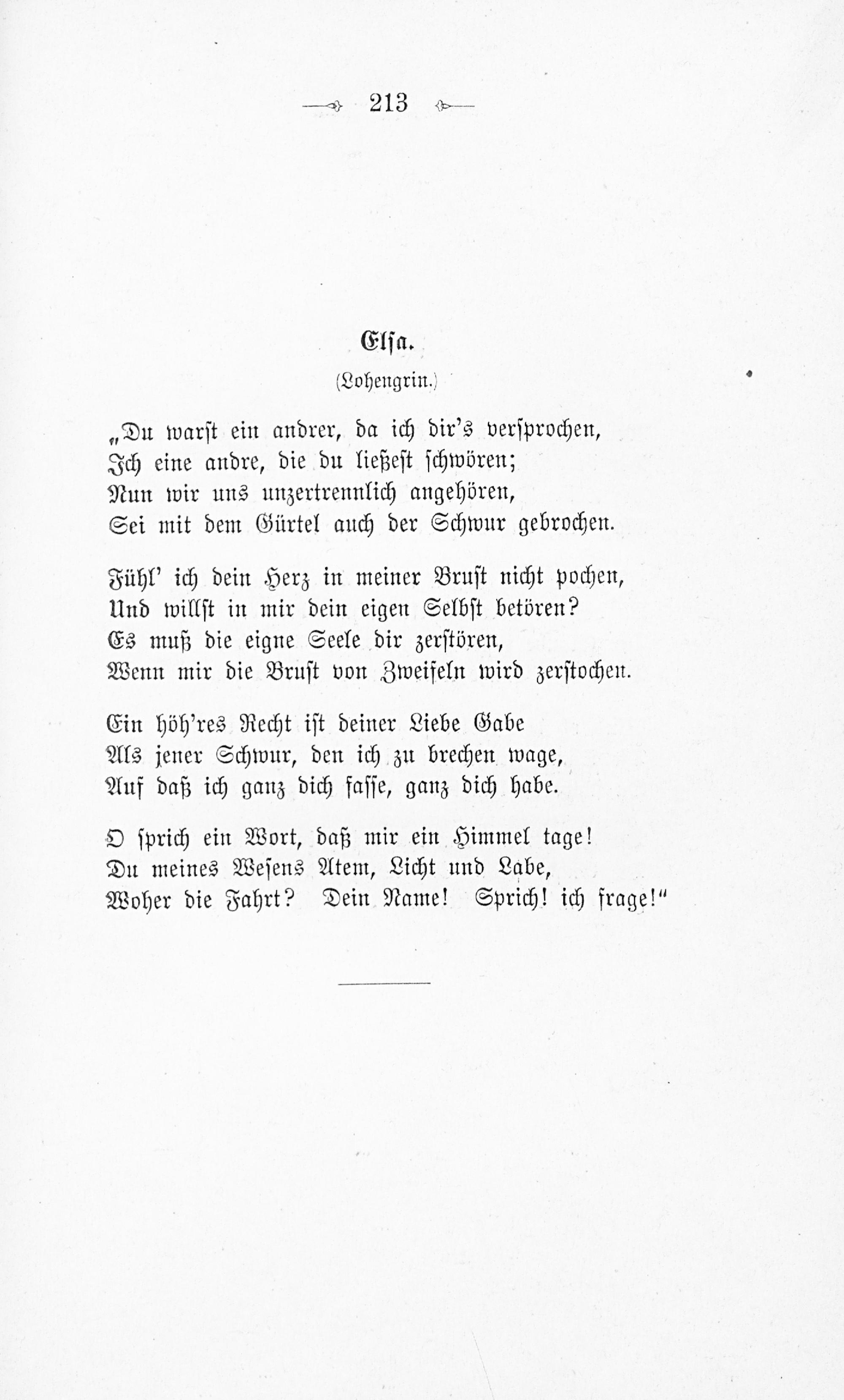 213

Elsa.

(Lohengrin.)

„Du warst ein andrer, da ich dir's versprochen,
Ich eine andre, die du ließest schwören;
Nun wir uns unzertrennlich angehören,
Sei mit dem Gürtel auch der Schwur gebrochen.

Fühl' ich dein Herz in meiner Brust nicht pochen,
Und willst in mir dein eigen Selbst betören?
Es muß die eigne Seele dir zerstören,
Wenn mir die Brust von Zweifeln wird zerstochen.

Ein höh'res Recht ist deiner Liebe Gabe
Als jener Schwur, den ich zu brechen wage,
Auf daß ich ganz dich fasse, ganz dich habe.

O sprich ein Wort, daß mir ein Himmel tage!
Du meines Wesens Atem, Licht und Labe,
Woher die Fahrt? Dein Name! Sprich! ich frage!"